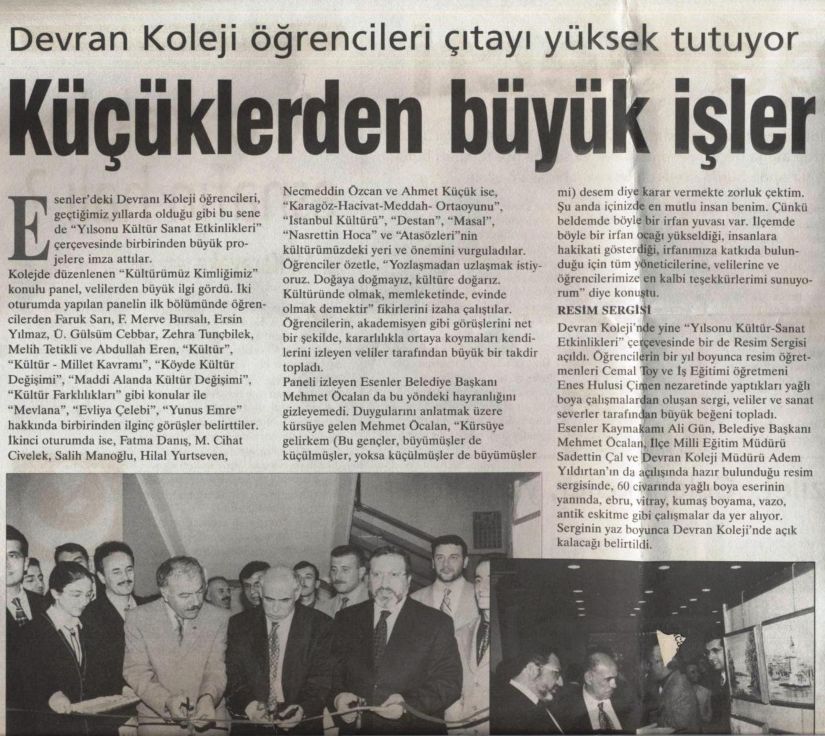 Devran Koleji öğrencileri çıtayı yüksek tutuyor

Küçüklerden büyük işler

Esenler'deki Devranı Koleji öğrencileri, geçtiğimiz yıllarda olduğu gibi bu sene de "Yılsonu Kültür Sanat Etkinlikleri" çerçevesinde birbirinden büyük projelere imza attılar.
Kolejde düzenlenen "Kültürümüz Kimliğimiz" konulu panel, velilerden büyük ilgi gördü. İki oturumda yapılan panelin ilk bölümünde öğrencilerden Faruk Sarı, F. Merve Bursalı, Ersin Yılmaz, Ü. Gülsüm Cebbar, Zehra Tunçbilek, Melih Tetikli ve Abdullah Eren, "Kültür", "Kültür - Millet Kavramı", "Köyde Kültür Değişimi", "Maddi Alanda Kültür Değişimi", "Kültür Farklılıkları" gibi konular ile "Mevlana", "Evliya Çelebi", "Yunus Emre" hakkında birbirinden ilginç görüşler belirttiler. İkinci oturumda ise, Fatma Danış, M. Cihat Civelek, Salih Manoğlu, Hilal Yurtseven, Necmeddin Özcan ve Ahmet Küçük ise, "Karagöz-Hacivat-Meddah- Ortaoyunu", "İstanbul Kültürü", "Destan", "Masal", "Nasrettin Hoca" ve "Atasözleri"nin kültürümüzdeki yeri ve önemini vurguladılar. Öğrenciler özetle, "Yozlaşmadan uzlaşmak istiyoruz. Doğaya doğmayız, kültüre doğarız. Kültüründe olmak, memleketinde, evinde olmak demektir" fikirlerini izaha çalıştılar. Öğrencilerin, akademisyen gibi görüşlerini net bir şekilde, kararlılıkla ortaya koymaları kendilerini izleyen veliler tarafından büyük bir takdir topladı.
Paneli izleyen Esenler Belediye Başkanı Mehmet Öcalan da bu yöndeki hayranlığını gizleyemedi. Duygularını anlatmak üzere kürsüye gelen Mehmet Öcalan, "Kürsüye gelirkem (Bu gençler, büyümüşler de küçülmüşler, yoksa küçülmüşler de büyümüşler mi) desem diye karar vermekte zorluk çektim. Şu anda içinizde en mutlu insan benim. Çünkü beldemde böyle bir irfan yuvası var. İlçemde böyle bir irfan ocağı yükseldiği, insanlara hakikati gösterdiği, irfanımıza katkıda bulunduğu için tüm yöneticilerine, velilerine ve öğrencilerimize en kalbi teşekkürlerimi sunuyorum" diye konuştu.

RESİM SERGİSİ
Devran Koleji'nde yine "Yılsonu Kültür-Sanat Etkinlikleri" çerçevesinde bir de Resim Sergisi açıldı. Öğrencilerin bir yıl boyunca resim öğretmenleri Cemal Toy ve İş Eğitimi öğretmeni Enes Hulusi Çimen nezaretinde yaptıkları yağlı boya çalışmalardan oluşan sergi, veliler ve sanat severler tarafından büyük beğeni topladı.
Esenler Kaymakamı Ali Gün, Belediye Başkanı Mehmet Öcalan, İlçe Milli Eğitim Müdürü Sadettin Çal ve Devran Koleji Müdürü Adem Yıldırtan'ın da açılışında hazır bulunduğu resim sergisinde, 60 civarında yağlı boya eserinin yanında, ebru, vitray, kumaş boyama, vazo, antik eskitme gibi çalışmalar da yer alıyor. Serginin yaz boyunca Devran Koleji'nde açık kalacağı belirtildi.